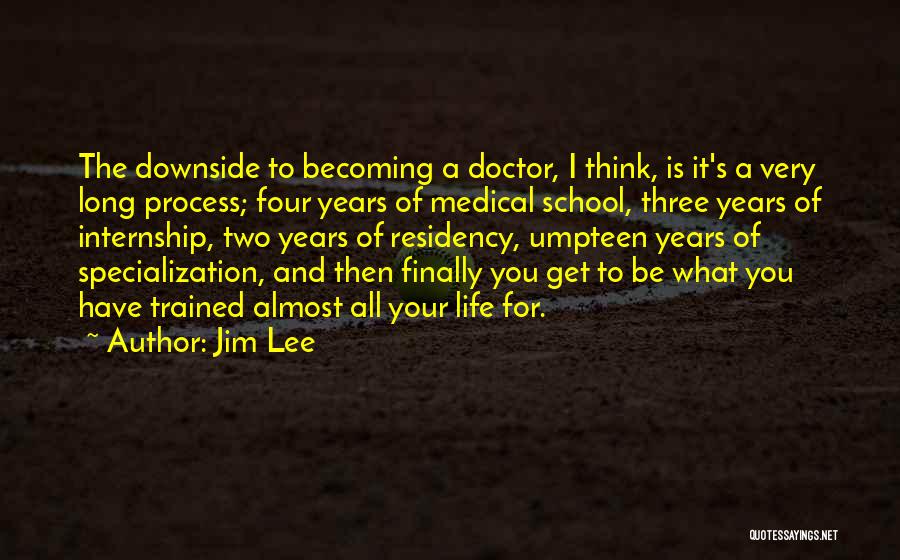 The downside to becoming a doctor, I think, is it's a very long process; four years of medical school, three years of internship, two years of residency, umpteen years of specialization, and then finally you get to be what you have trained almost all your life for.

~ Author: Jim Lee

QUOTESSAYINGS.NET